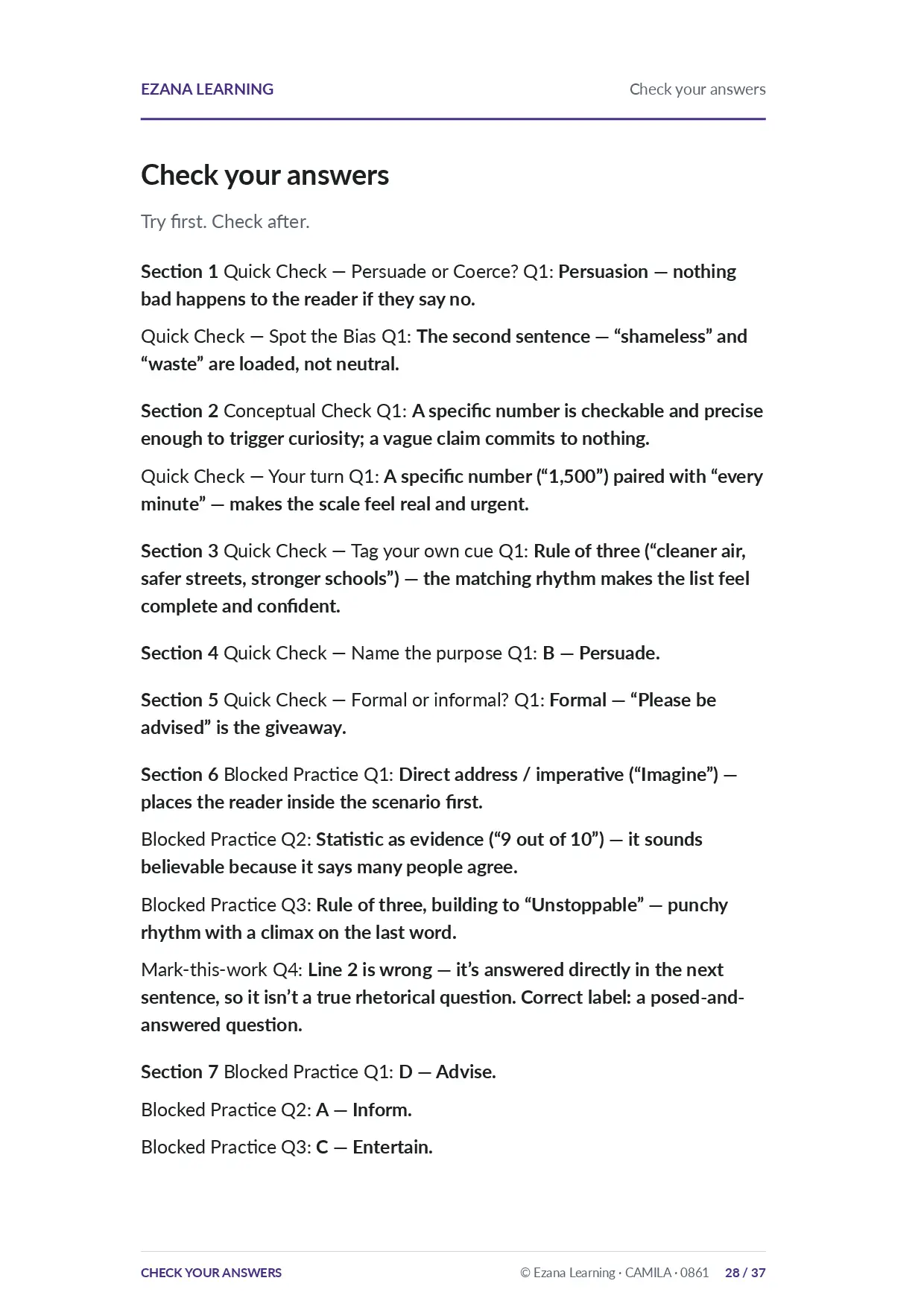 EZANA LEARNING
Check your answers

Check your answers

Try first. Check after.

Section 1 Quick Check — Persuade or Coerce? Q1: Persuasion — nothing bad happens to the reader if they say no.

Quick Check — Spot the Bias Q1: The second sentence — "shameless" and "waste" are loaded, not neutral.

Section 2 Conceptual Check Q1: A specific number is checkable and precise enough to trigger curiosity; a vague claim commits to nothing.

Quick Check — Your turn Q1: A specific number ("1,500") paired with "every minute" — makes the scale feel real and urgent.

Section 3 Quick Check — Tag your own cue Q1: Rule of three ("cleaner air, safer streets, stronger schools") — the matching rhythm makes the list feel complete and confident.

Section 4 Quick Check — Name the purpose Q1: B — Persuade.

Section 5 Quick Check — Formal or informal? Q1: Formal — "Please be advised" is the giveaway.

Section 6 Blocked Practice Q1: Direct address / imperative ("Imagine") — places the reader inside the scenario first.

Blocked Practice Q2: Statistic as evidence ("9 out of 10") — it sounds believable because it says many people agree.

Blocked Practice Q3: Rule of three, building to "Unstoppable" — punchy rhythm with a climax on the last word.

Mark-this-work Q4: Line 2 is wrong — it's answered directly in the next sentence, so it isn't a true rhetorical question. Correct label: a posed-and-answered question.

Section 7 Blocked Practice Q1: D — Advise.

Blocked Practice Q2: A — Inform.

Blocked Practice Q3: C — Entertain.

CHECK YOUR ANSWERS
© Ezana Learning · CAMILA · 0861 28 / 37